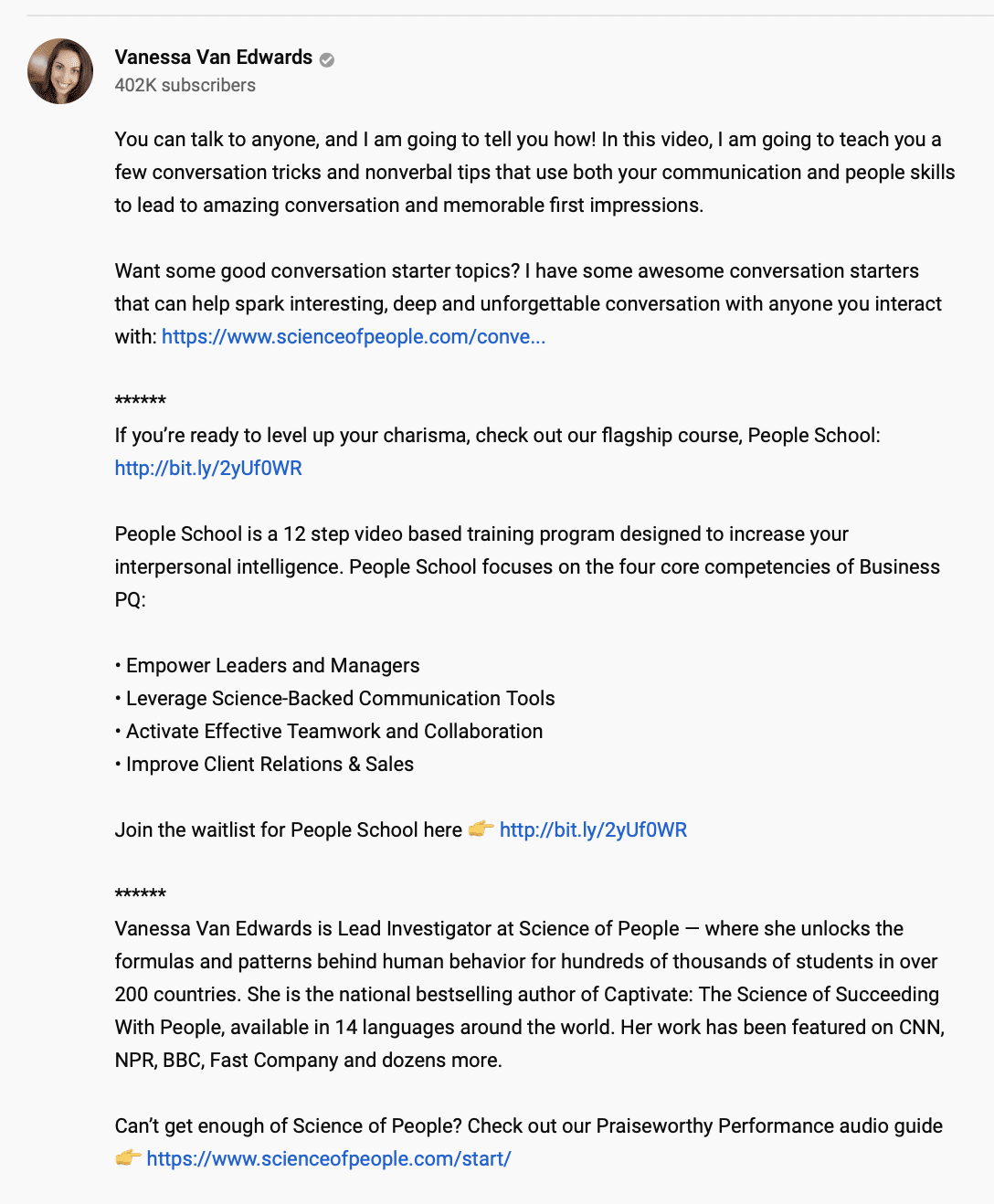 Vanessa Van Edwards
402K subscribers

You can talk to anyone, and I am going to tell you how! In this video, I am going to teach you a few conversation tricks and nonverbal tips that use both your communication and people skills to lead to amazing conversation and memorable first impressions.

Want some good conversation starter topics? I have some awesome conversation starters that can help spark interesting, deep and unforgettable conversation with anyone you interact with: https://www.scienceofpeople.com/conve...

******
If you're ready to level up your charisma, check out our flagship course, People School: http://bit.ly/2yUf0WR

People School is a 12 step video based training program designed to increase your interpersonal intelligence. People School focuses on the four core competencies of Business PQ:

• Empower Leaders and Managers
• Leverage Science-Backed Communication Tools
• Activate Effective Teamwork and Collaboration
• Improve Client Relations & Sales

Join the waitlist for People School here 👉 http://bit.ly/2yUf0WR

******
Vanessa Van Edwards is Lead Investigator at Science of People — where she unlocks the formulas and patterns behind human behavior for hundreds of thousands of students in over 200 countries. She is the national bestselling author of Captivate: The Science of Succeeding With People, available in 14 languages around the world. Her work has been featured on CNN, NPR, BBC, Fast Company and dozens more.

Can't get enough of Science of People? Check out our Praiseworthy Performance audio guide 👉 https://www.scienceofpeople.com/start/